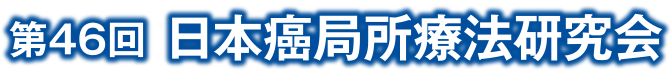 第46回 日本癌局所療法研究会